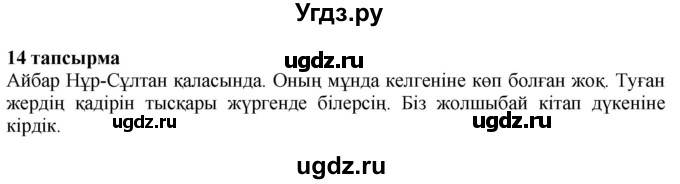 Угдз.ру

14 тапсырма

ugdz.ru

Айбар Нұр-Сұлтан қаласында. Оның мұнда келгеніне көп болған жоқ. Туған жердің қадірін тысқары жүргенде білерсің. Біз жолшыбай кітап дүкеніне кірдік.

ugdz.ru ugdz.ru

ugdz.ru